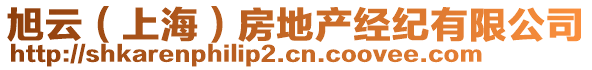 旭云（上海）房地产经纪有限公司
http://shkarenphilip2.cn.coovee.com